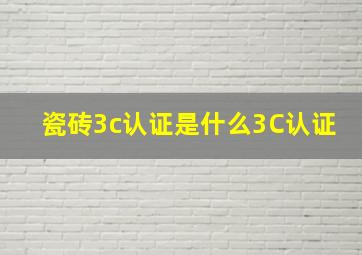 瓷砖3c认证是什么3C认证